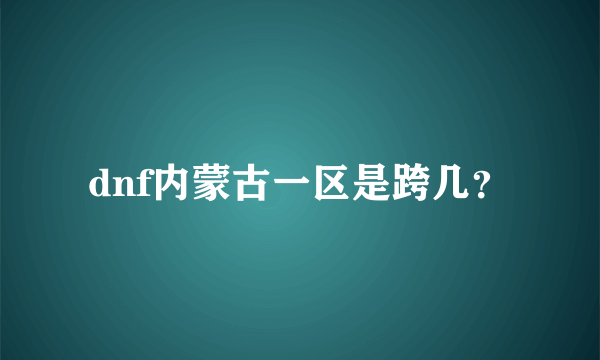 dnf内蒙古一区是跨几？